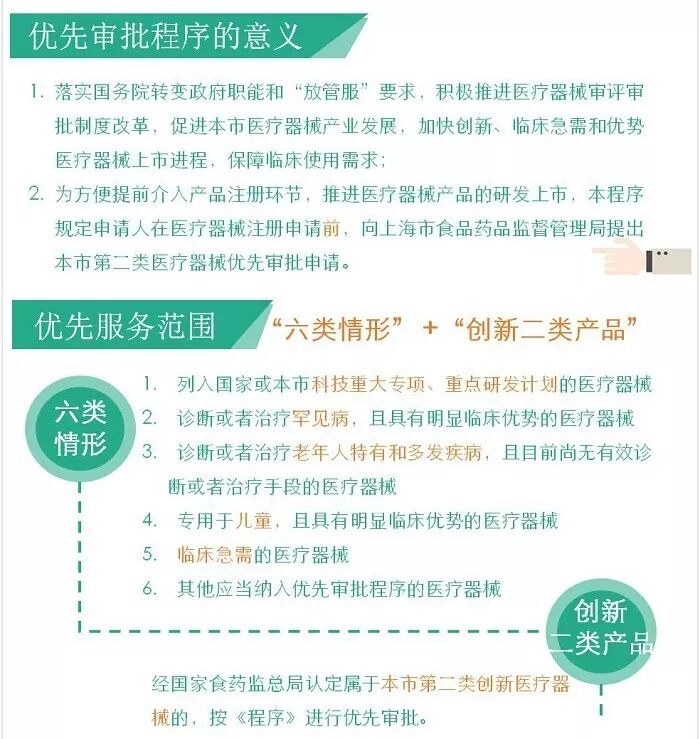 优先审批程序的意义

1. 落实国务院转变政府职能和“放管服”要求，积极推进医疗器械审评审批制度改革，促进本市医疗器械产业发展，加快创新、临床急需和优势医疗器械上市进程，保障临床使用需求；

2. 为方便提前介入产品注册环节，推进医疗器械产品的研发上市，本程序规定申请人在医疗器械注册申请前，向上海市食品药品监督管理局提出本市第二类医疗器械优先审批申请。

优先服务范围 “六类情形” + “创新二类产品”

六类情形

1. 列入国家或本市科技重大专项、重点研发计划的医疗器械
2. 诊断或者治疗罕见病，且具有明显临床优势的医疗器械
3. 诊断或者治疗老年人特有和多发疾病，且目前尚无有效诊断或者治疗手段的医疗器械
4. 专用于儿童，且具有明显临床优势的医疗器械
5. 临床急需的医疗器械
6. 其他应当纳入优先审批程序的医疗器械

创新二类产品

经国家食药监总局认定属于本市第二类创新医疗器械的，按《程序》进行优先审批。